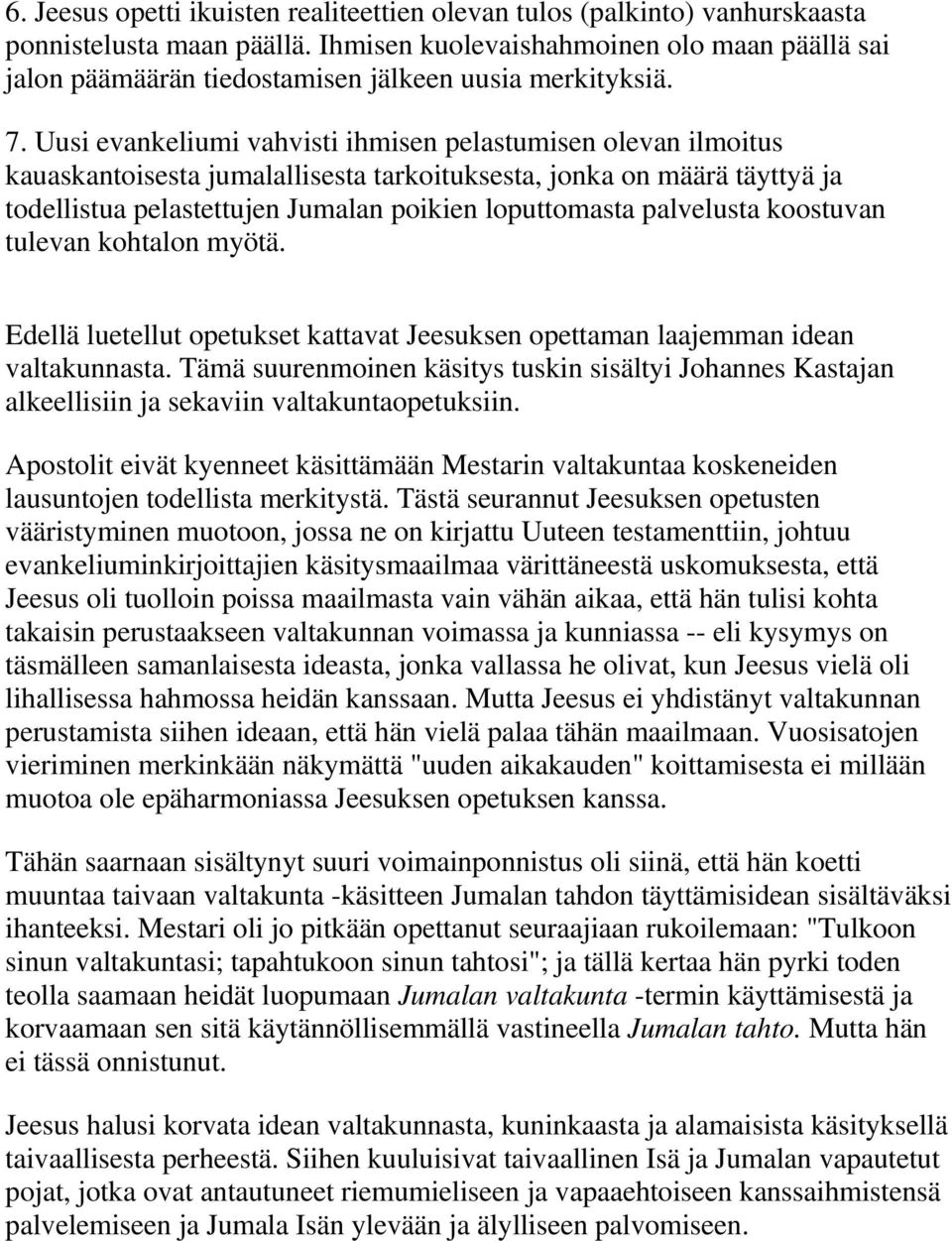 6. Jeesus opetti ikuisten realiteettien olevan tulos (palkinto) vanhurskaasta ponnistelusta maan päällä. Ihmisen kuolevaishahmoinen olo maan päällä sai jalon päämäärän tiedostamisen jälkeen uusia merkityksiä.

7. Uusi evankeliumi vahvisti ihmisen pelastumisen olevan ilmoitus kauaskantoisesta jumalallisesta tarkoituksesta, jonka on määrä täyttyä ja todellistua pelastettujen Jumalan poikien loputtomasta palvelusta koostuvan tulevan kohtalon myötä.

Edellä luetellut opetukset kattavat Jeesuksen opettaman laajemman idean valtakunnasta. Tämä suurenmoinen käsitys tuskin sisältyi Johannes Kastajan alkeellisiin ja sekaviin valtakuntaopetuksiin.

Apostolit eivät kyenneet käsittämään Mestarin valtakuntaa koskeneiden lausuntojen todellista merkitystä. Tästä seurannut Jeesuksen opetusten vääristyminen muotoon, jossa ne on kirjattu Uuteen testamenttiin, johtuu evankeliuminkirjoittajien käsitysmaailmaa värittäneestä uskomuksesta, että Jeesus oli tuolloin poissa maailmasta vain vähän aikaa, että hän tulisi kohta takaisin perustaakseen valtakunnan voimassa ja kunniassa -- eli kysymys on täsmälleen samanlaisesta ideasta, jonka vallassa he olivat, kun Jeesus vielä oli lihallisessa hahmossa heidän kanssaan. Mutta Jeesus ei yhdistänyt valtakunnan perustamista siihen ideaan, että hän vielä palaa tähän maailmaan. Vuosisatojen vieriminen merkinkään näkymättä "uuden aikakauden" koittamisesta ei millään muotoa ole epäharmoniassa Jeesuksen opetuksen kanssa.

Tähän saarnaan sisältynyt suuri voimainponnistus oli siinä, että hän koetti muuntaa taivaan valtakunta -käsitteen Jumalan tahdon täyttämisidean sisältäväksi ihanteeksi. Mestari oli jo pitkään opettanut seuraajiaan rukoilemaan: "Tulkoon sinun valtakuntasi; tapahtukoon sinun tahtosi"; ja tällä kertaa hän pyrki toden teolla saamaan heidät luopumaan Jumalan valtakunta -termin käyttämisestä ja korvaamaan sen sitä käytännöllisemmällä vastineella Jumalan tahto. Mutta hän ei tässä onnistunut.

Jeesus halusi korvata idean valtakunnasta, kuninkaasta ja alamaisista käsityksellä taivaallisesta perheestä. Siihen kuuluisivat taivaallinen Isä ja Jumalan vapautetut pojat, jotka ovat antautuneet riemumieliseen ja vapaaehtoiseen kanssaihmistensä palvelemiseen ja Jumala Isän ylevään ja älylliseen palvomiseen.